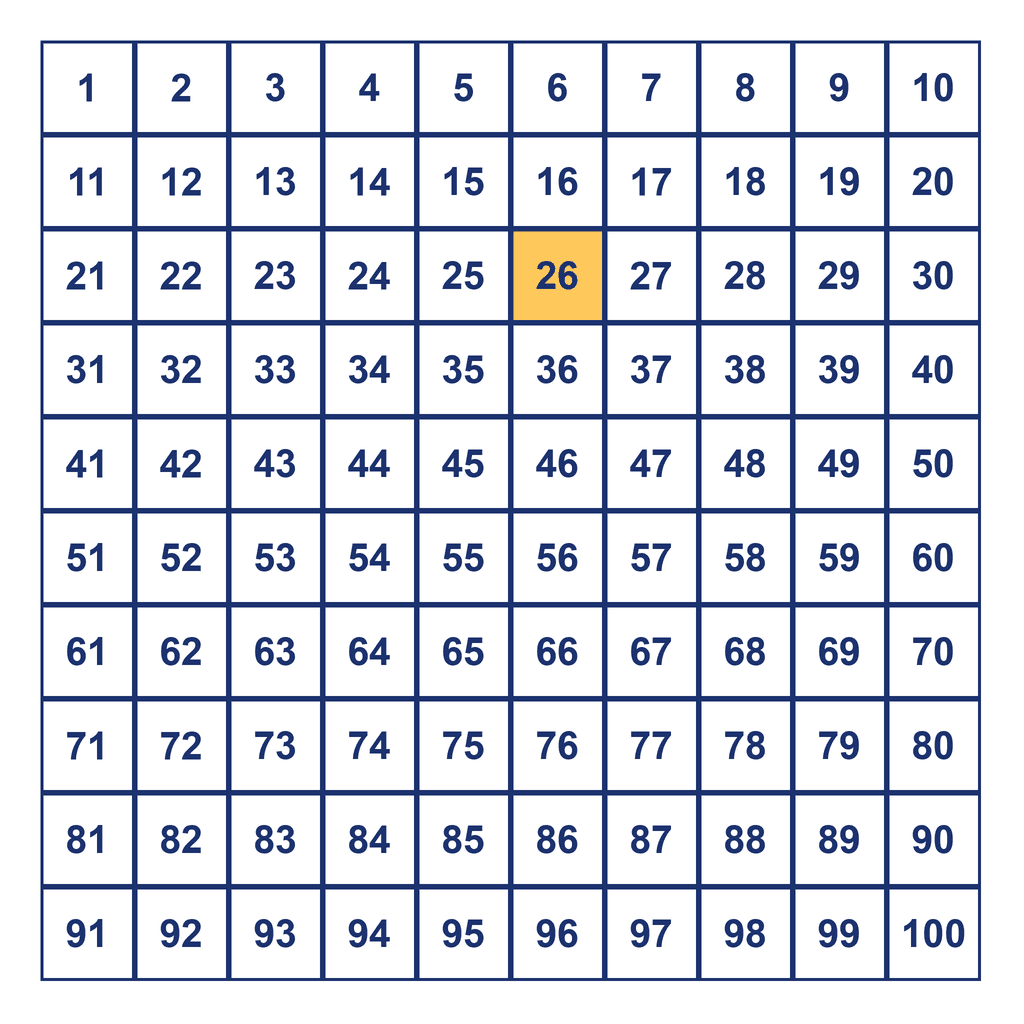 | 1 | 2 | 3 | 4 | 5 | 6 | 7 | 8 | 9 | 10 |
|---|---|---|---|---|---|---|---|---|---|
| 11 | 12 | 13 | 14 | 15 | 16 | 17 | 18 | 19 | 20 |
| 21 | 22 | 23 | 24 | 25 | 26 | 27 | 28 | 29 | 30 |
| 31 | 32 | 33 | 34 | 35 | 36 | 37 | 38 | 39 | 40 |
| 41 | 42 | 43 | 44 | 45 | 46 | 47 | 48 | 49 | 50 |
| 51 | 52 | 53 | 54 | 55 | 56 | 57 | 58 | 59 | 60 |
| 61 | 62 | 63 | 64 | 65 | 66 | 67 | 68 | 69 | 70 |
| 71 | 72 | 73 | 74 | 75 | 76 | 77 | 78 | 79 | 80 |
| 81 | 82 | 83 | 84 | 85 | 86 | 87 | 88 | 89 | 90 |
| 91 | 92 | 93 | 94 | 95 | 96 | 97 | 98 | 99 | 100 |